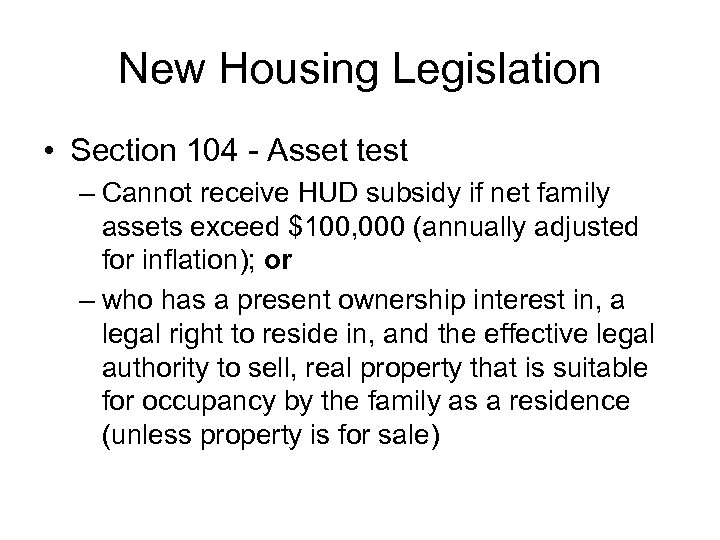 New Housing Legislation

• Section 104 - Asset test

– Cannot receive HUD subsidy if net family assets exceed \$100,000 (annually adjusted for inflation); **or**

– who has a present ownership interest in, a legal right to reside in, and the effective legal authority to sell, real property that is suitable for occupancy by the family as a residence (unless property is for sale)